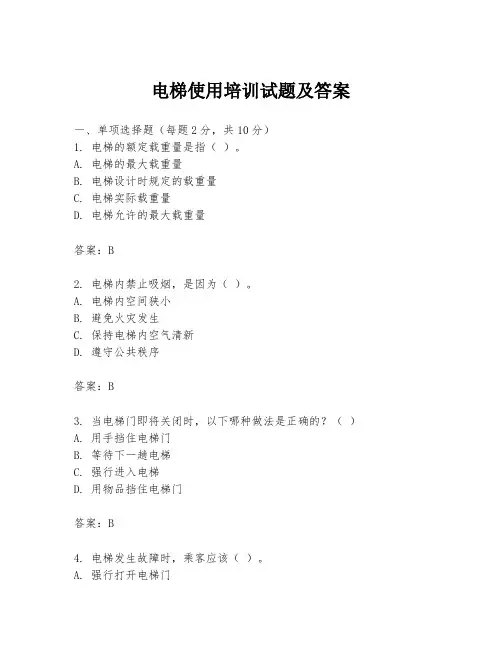 电梯使用培训试题及答案

一、单项选择题（每题2分，共10分）
1. 电梯的额定载重量是指（ ）。
A. 电梯的最大载重量
B. 电梯设计时规定的载重量
C. 电梯实际载重量
D. 电梯允许的最大载重量

答案：B

2. 电梯内禁止吸烟，是因为（ ）。
A. 电梯内空间狭小
B. 避免火灾发生
C. 保持电梯内空气清新
D. 遵守公共秩序

答案：B

3. 当电梯门即将关闭时，以下哪种做法是正确的？（ ）
A. 用手挡住电梯门
B. 等待下一趟电梯
C. 强行进入电梯
D. 用物品挡住电梯门

答案：B

4. 电梯发生故障时，乘客应该（ ）。
A. 强行打开电梯门